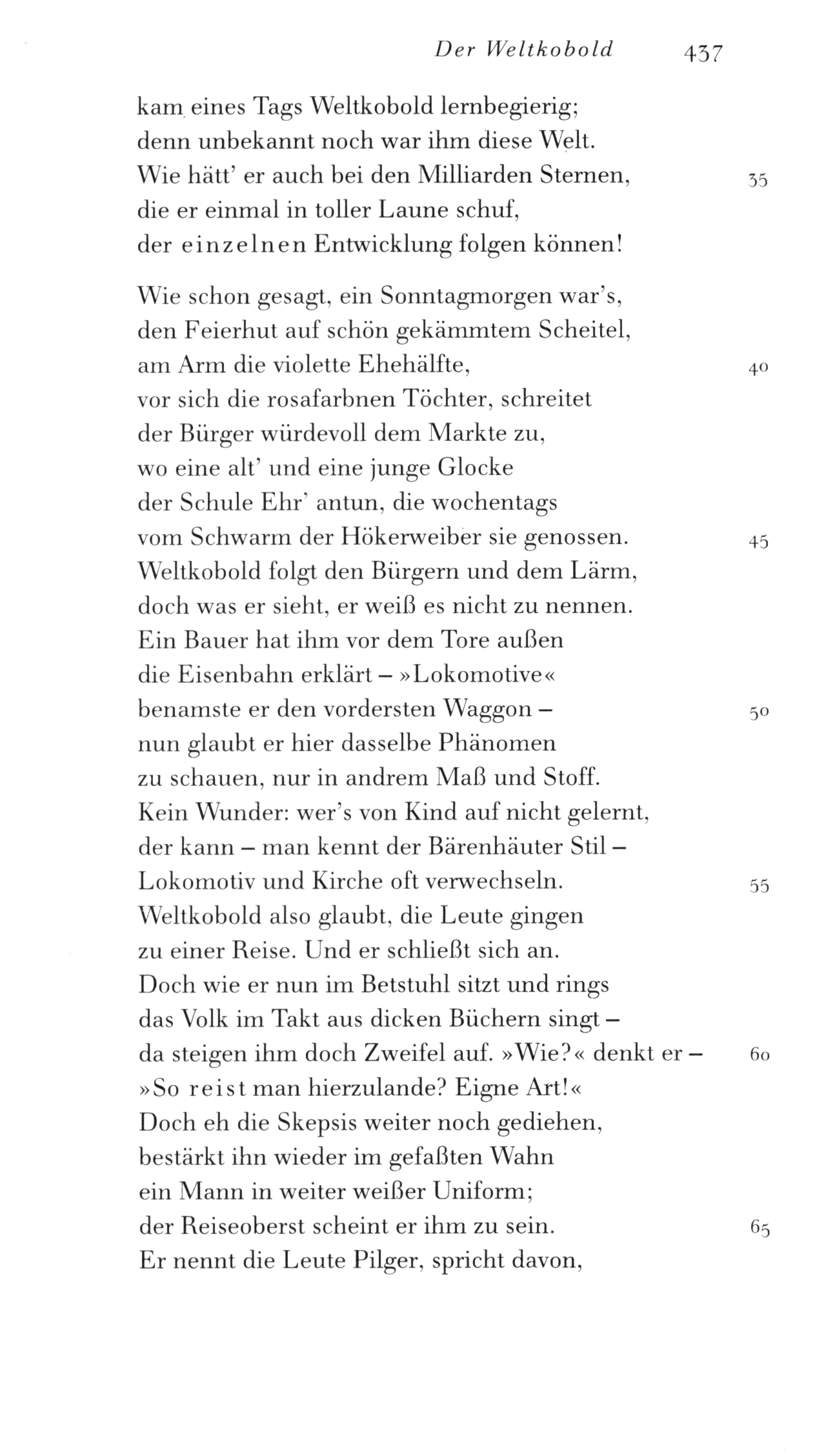 Der Weltkobold 437

kam eines Tags Weltkobold lernbegierig;
denn unbekannt noch war ihm diese Welt.
Wie hätt' er auch bei den Milliarden Sternen, 35
die er einmal in toller Laune schuf,
der einzelnen Entwicklung folgen können!

Wie schon gesagt, ein Sonntagmorgen war's,
den Feierhut auf schön gekämmtem Scheitel,
am Arm die violette Ehehälfte, 40
vor sich die rosafarbnen Töchter, schreitet
der Bürger würdevoll dem Markte zu,
wo eine alt' und eine junge Glocke
der Schule Ehr' antun, die wochentags
vom Schwarm der Hökerweiber sie genossen. 45
Weltkobold folgt den Bürgern und dem Lärm,
doch was er sieht, er weiß es nicht zu nennen.
Ein Bauer hat ihm vor dem Tore außen
die Eisenbahn erklärt – »Lokomotive«
benamste er den vordersten Waggon – 50
nun glaubt er hier dasselbe Phänomen
zu schauen, nur in andrem Maß und Stoff.
Kein Wunder: wer's von Kind auf nicht gelernt,
der kann – man kennt der Bärenhäuter Stil –
Lokomotiv und Kirche oft verwechseln. 55
Weltkobold also glaubt, die Leute gingen
zu einer Reise. Und er schließt sich an.
Doch wie er nun im Betstuhl sitzt und rings
das Volk im Takt aus dicken Büchern singt –
da steigen ihm doch Zweifel auf. »Wie?« denkt er – 60
»So reist man hierzulande? Eigne Art!«
Doch eh die Skepsis weiter noch gediehen,
bestärkt ihn wieder im gefaßten Wahn
ein Mann in weiter weißer Uniform;
der Reiseoberst scheint er ihm zu sein. 65
Er nennt die Leute Pilger, spricht davon,